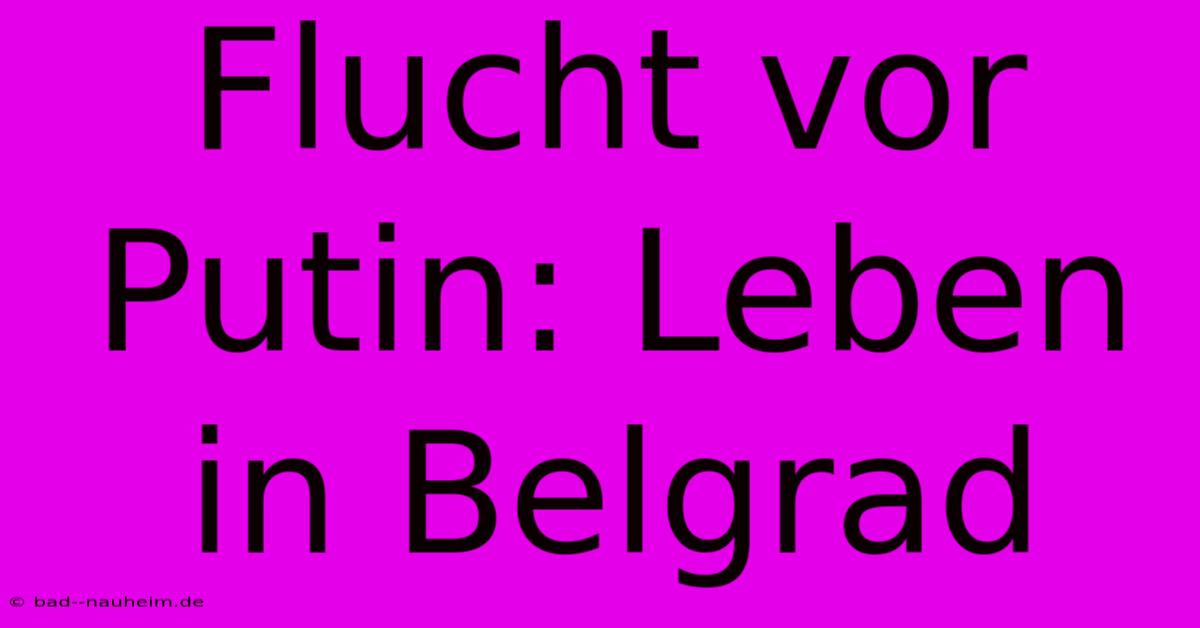 Flucht vor Putin: Leben in Belgrad

© bad--nauheim.de